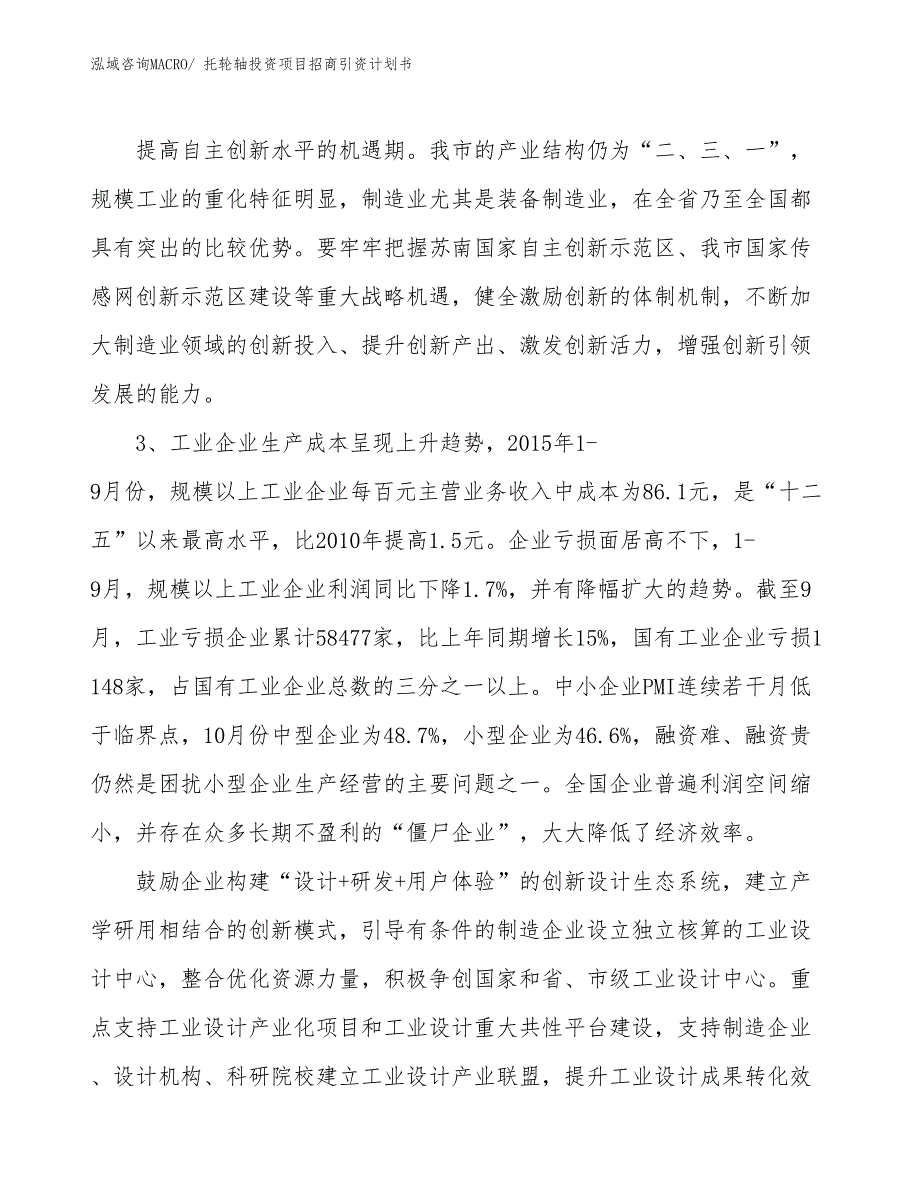 泓域咨询MACRO/ 托轮轴投资项目招商引资计划书

提高自主创新水平的机遇期。我市的产业结构仍为“二、三、一”，规模工业的重化特征明显，制造业尤其是装备制造业，在全省乃至全国都具有突出的比较优势。要牢牢把握苏南国家自主创新示范区、我市国家传感网创新示范区建设等重大战略机遇，健全激励创新的体制机制，不断加大制造业领域的创新投入、提升创新产出、激发创新活力，增强创新引领发展的能力。

3、工业企业生产成本呈现上升趋势，2015年1-9月份，规模以上工业企业每百元主营业务收入中成本为86.1元，是“十二五”以来最高水平，比2010年提高1.5元。企业亏损面居高不下，1-9月，规模以上工业企业利润同比下降1.7%，并有降幅扩大的趋势。截至9月，工业亏损企业累计58477家，比上年同期增长15%，国有工业企业亏损1148家，占国有工业企业总数的三分之一以上。中小企业PMI连续若干月低于临界点，10月份中型企业为48.7%，小型企业为46.6%，融资难、融资贵仍然是困扰小型企业生产经营的主要问题之一。全国企业普遍利润空间缩小，并存在众多长期不盈利的“僵尸企业”，大大降低了经济效率。

鼓励企业构建“设计+研发+用户体验”的创新设计生态系统，建立产学研用相结合的创新模式，引导有条件的制造企业设立独立核算的工业设计中心，整合优化资源力量，积极争创国家和省、市级工业设计中心。重点支持工业设计产业化项目和工业设计重大共性平台建设，支持制造企业、设计机构、科研院校建立工业设计产业联盟，提升工业设计成果转化效